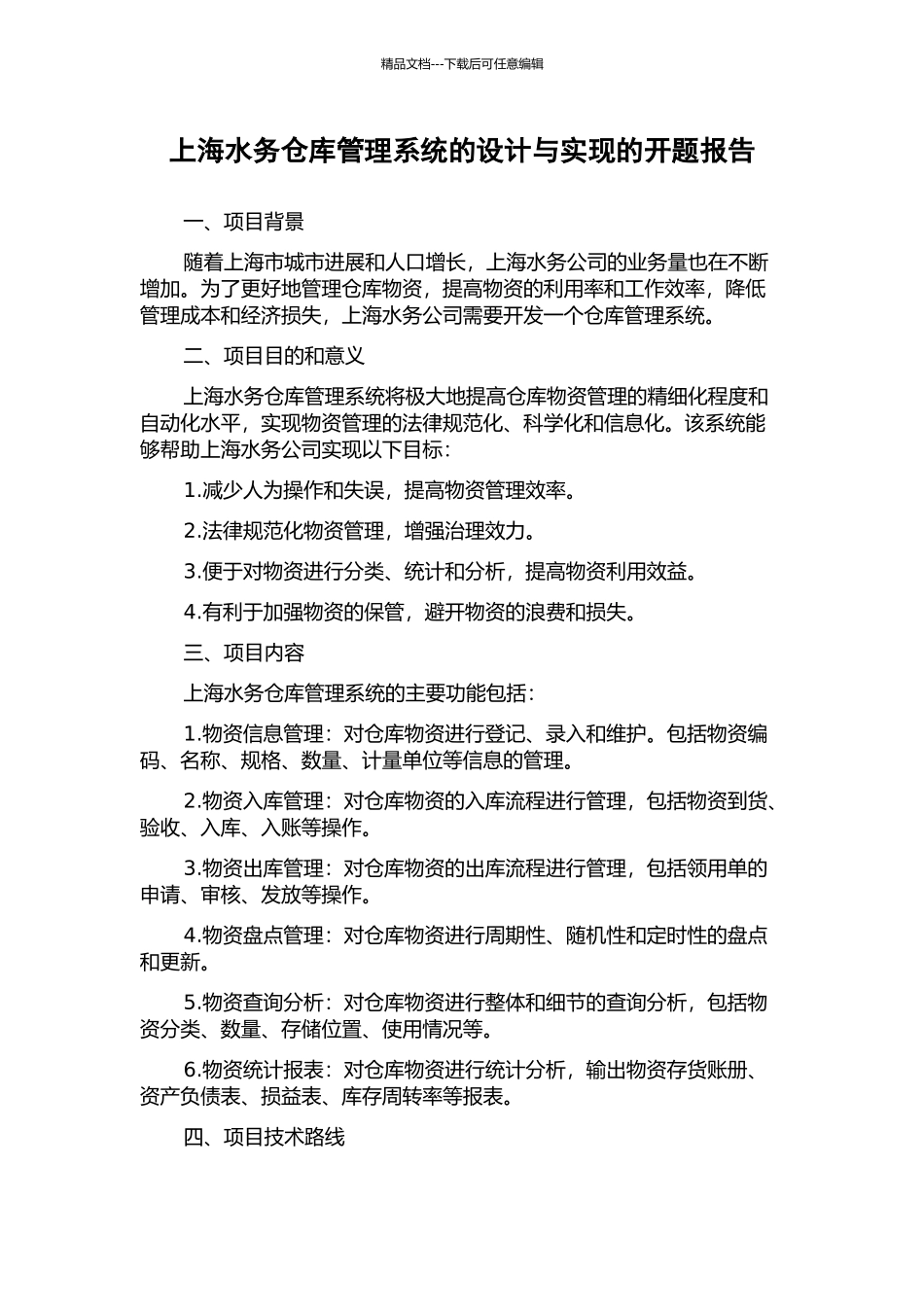 精品文档---下载后可任意编辑

上海水务仓库管理系统的设计与实现的开题报告

一、项目背景

随着上海市城市进展和人口增长，上海水务公司的业务量也在不断增加。为了更好地管理仓库物资，提高物资的利用率和工作效率，降低管理成本和经济损失，上海水务公司需要开发一个仓库管理系统。

二、项目目的和意义

上海水务仓库管理系统将极大地提高仓库物资管理的精细化程度和自动化水平，实现物资管理的法律规范化、科学化和信息化。该系统能够帮助上海水务公司实现以下目标：

1.减少人为操作和失误，提高物资管理效率。

2.法律规范化物资管理，增强治理效力。

3.便于对物资进行分类、统计和分析，提高物资利用效益。

4.有利于加强物资的保管，避开物资的浪费和损失。

三、项目内容

上海水务仓库管理系统的主要功能包括：

1.物资信息管理：对仓库物资进行登记、录入和维护。包括物资编码、名称、规格、数量、计量单位等信息的管理。

2.物资入库管理：对仓库物资的入库流程进行管理，包括物资到货、验收、入库、入账等操作。

3.物资出库管理：对仓库物资的出库流程进行管理，包括领用单的申请、审核、发放等操作。

4.物资盘点管理：对仓库物资进行周期性、随机性和定时性的盘点和更新。

5.物资查询分析：对仓库物资进行整体和细节的查询分析，包括物资分类、数量、存储位置、使用情况等。

6.物资统计报表：对仓库物资进行统计分析，输出物资存货账册、资产负债表、损益表、库存周转率等报表。

四、项目技术路线